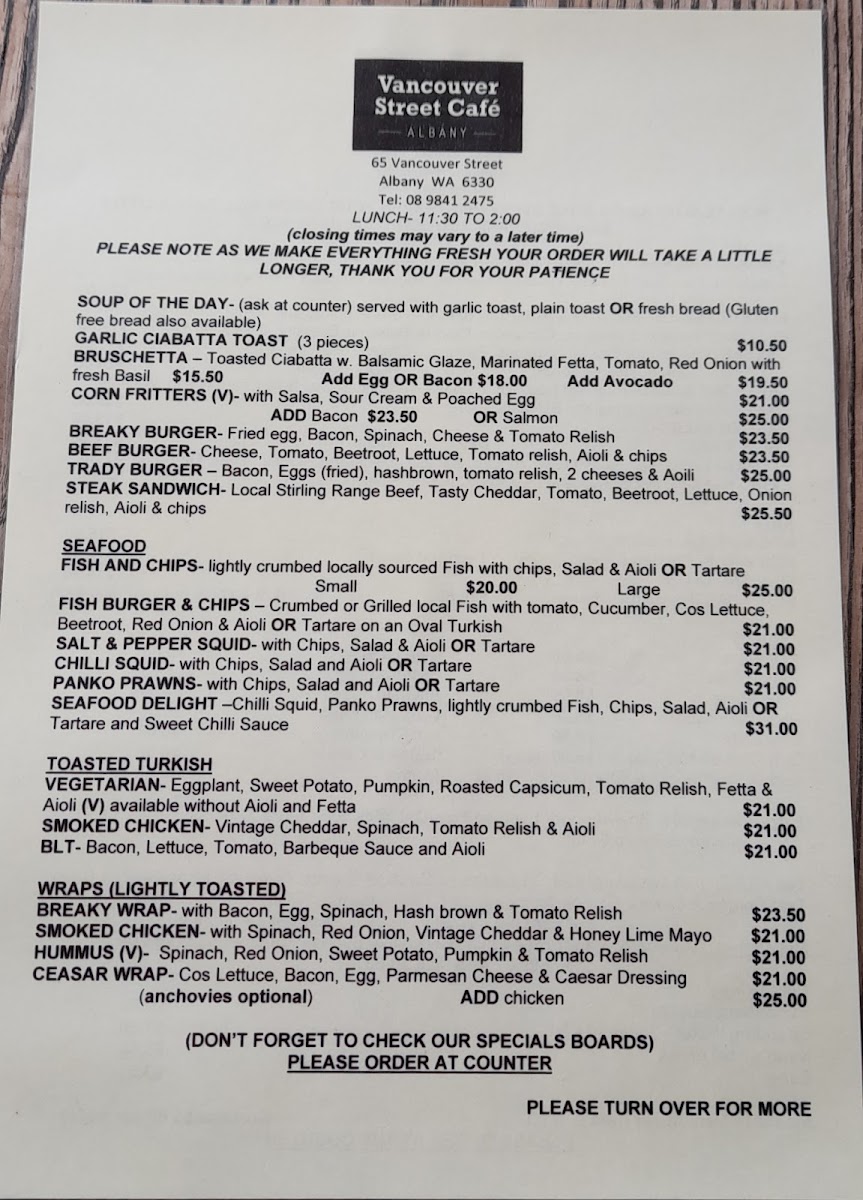 Vancouver Street Café
ALBANY

65 Vancouver Street
Albany WA 6330
Tel: 08 9841 2475
LUNCH- 11:30 TO 2:00
(closing times may vary to a later time)
PLEASE NOTE AS WE MAKE EVERYTHING FRESH YOUR ORDER WILL TAKE A LITTLE LONGER, THANK YOU FOR YOUR PATIENCE

SOUP OF THE DAY- (ask at counter) served with garlic toast, plain toast OR fresh bread (Gluten free bread also available)
GARLIC CIABATTA TOAST (3 pieces) $10.50
BRUSCHETTA – Toasted Ciabatta w. Balsamic Glaze, Marinated Fetta, Tomato, Red Onion with fresh Basil $15.50 Add Egg OR Bacon $18.00 Add Avocado $19.50
CORN FRITTERS (V)- with Salsa, Sour Cream & Poached Egg $21.00
ADD Bacon $23.50 OR Salmon $25.00
BREAKY BURGER- Fried egg, Bacon, Spinach, Cheese & Tomato Relish $23.50
BEEF BURGER- Cheese, Tomato, Beetroot, Lettuce, Tomato relish, Aioli & chips $23.50
TRADY BURGER – Bacon, Eggs (fried), hashbrown, tomato relish, 2 cheeses & Aoili $25.00
STEAK SANDWICH- Local Stirling Range Beef, Tasty Cheddar, Tomato, Beetroot, Lettuce, Onion relish, Aioli & chips $25.50

SEAFOOD
FISH AND CHIPS- lightly crumbed locally sourced Fish with chips, Salad & Aioli OR Tartare
Small $20.00 Large $25.00
FISH BURGER & CHIPS – Crumbed or Grilled local Fish with tomato, Cucumber, Cos Lettuce, Beetroot, Red Onion & Aioli OR Tartare on an Oval Turkish $21.00
SALT & PEPPER SQUID- with Chips, Salad & Aioli OR Tartare $21.00
CHILLI SQUID- with Chips, Salad and Aioli OR Tartare $21.00
PANKO PRAWNS- with Chips, Salad and Aioli OR Tartare $21.00
SEAFOOD DELIGHT –Chilli Squid, Panko Prawns, lightly crumbed Fish, Chips, Salad, Aioli OR Tartare and Sweet Chilli Sauce $31.00

TOASTED TURKISH
VEGETARIAN- Eggplant, Sweet Potato, Pumpkin, Roasted Capsicum, Tomato Relish, Fetta & Aioli (V) available without Aioli and Fetta $21.00
SMOKED CHICKEN- Vintage Cheddar, Spinach, Tomato Relish & Aioli $21.00
BLT- Bacon, Lettuce, Tomato, Barbeque Sauce and Aioli $21.00

WRAPS (LIGHTLY TOASTED)
BREAKY WRAP- with Bacon, Egg, Spinach, Hash brown & Tomato Relish $23.50
SMOKED CHICKEN- with Spinach, Red Onion, Vintage Cheddar & Honey Lime Mayo $21.00
HUMMUS (V)- Spinach, Red Onion, Sweet Potato, Pumpkin & Tomato Relish $21.00
CEASAR WRAP- Cos Lettuce, Bacon, Egg, Parmesan Cheese & Caesar Dressing $21.00
(anchovies optional) ADD chicken $25.00

(DON'T FORGET TO CHECK OUR SPECIALS BOARDS)
PLEASE ORDER AT COUNTER

PLEASE TURN OVER FOR MORE